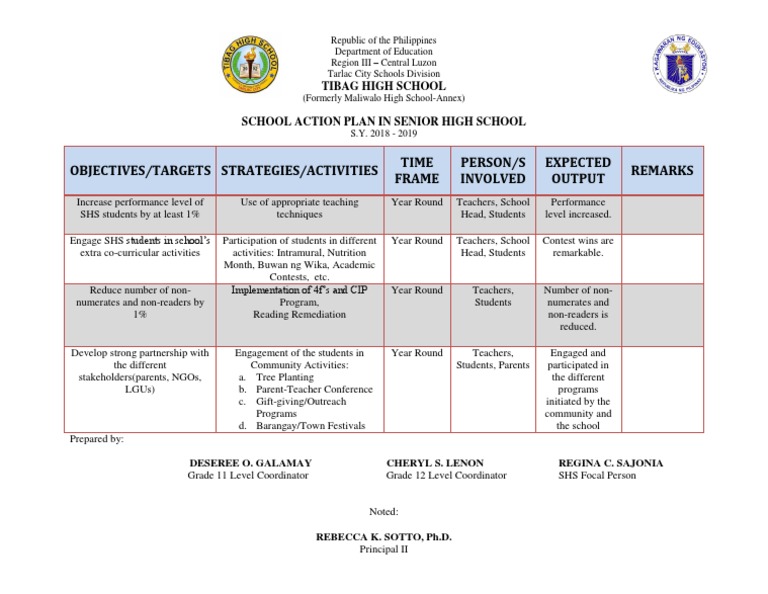 TIBAG HIGH SCHOOL

KAGAWARAN NG EDUKASYON

Republic of the Philippines
Department of Education
Region III – Central Luzon
Tarlac City Schools Division
TIBAG HIGH SCHOOL
(Formerly Maliwalo High School-Annex)

SCHOOL ACTION PLAN IN SENIOR HIGH SCHOOL
S.Y. 2018 - 2019

| OBJECTIVES/TARGETS | STRATEGIES/ACTIVITIES | TIME FRAME | PERSON/S INVOLVED | EXPECTED OUTPUT | REMARKS |
|---|---|---|---|---|---|
| Increase performance level of SHS students by at least 1% | Use of appropriate teaching techniques | Year Round | Teachers, School Head, Students | Performance level increased. | |
| Engage SHS students in school's extra co-curricular activities | Participation of students in different activities: Intramural, Nutrition Month, Buwan ng Wika, Academic Contests, etc. | Year Round | Teachers, School Head, Students | Contest wins are remarkable. | |
| Reduce number of non-numerates and non-readers by 1% | Implementation of 4f's and CIP Program, Reading Remediation | Year Round | Teachers, Students | Number of non-numerates and non-readers is reduced. | |
| Develop strong partnership with the different stakeholders(parents, NGOs, LGUs) | Engagement of the students in Community Activities: a. Tree Planting b. Parent-Teacher Conference c. Gift-giving/Outreach Programs d. Barangay/Town Festivals | Year Round | Teachers, Students, Parents | Engaged and participated in the different programs initiated by the community and the school | |

Prepared by:

DESEREE O. GALAMAY
Grade 11 Level Coordinator

CHERYL S. LENON
Grade 12 Level Coordinator

REGINA C. SAJONIA
SHS Focal Person

Noted:

REBECCA K. SOTTO, Ph.D.
Principal II